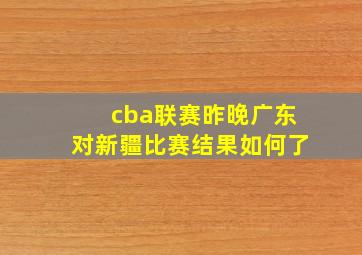 cba联赛昨晚广东对新疆比赛结果如何了